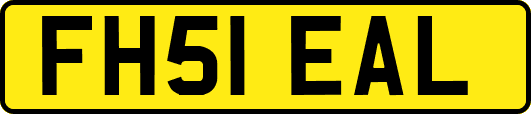 FH51 EAL